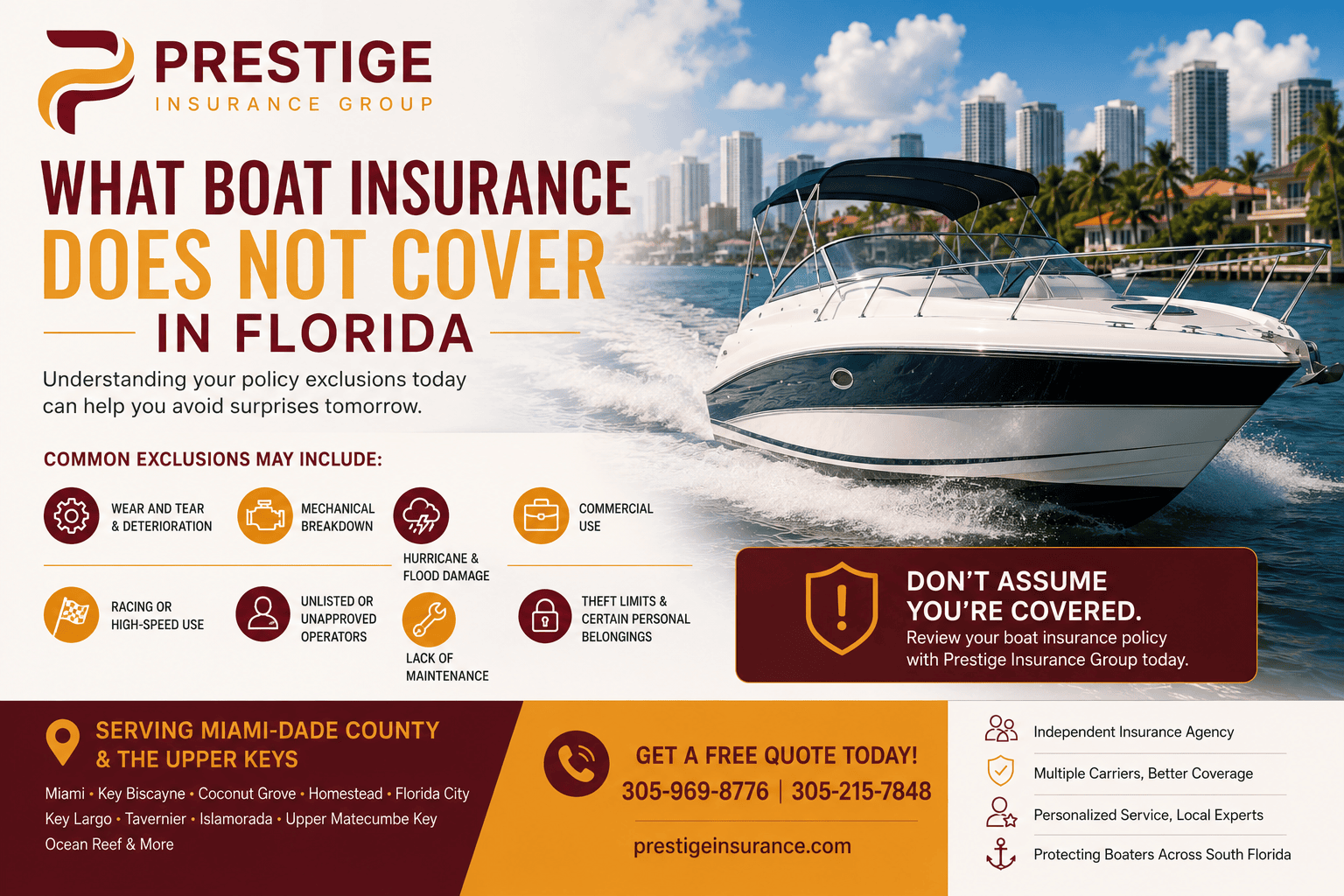 PRESTIGE
INSURANCE GROUP

WHAT BOAT INSURANCE
DOES NOT COVER
IN FLORIDA

Understanding your policy exclusions today can help you avoid surprises tomorrow.

COMMON EXCLUSIONS MAY INCLUDE:

WEAR AND TEAR
& DETERIORATION

MECHANICAL
BREAKDOWN

HURRICANE &
FLOOD DAMAGE

COMMERCIAL
USE

RACING OR
HIGH-SPEED USE

UNLISTED OR
UNAPPROVED
OPERATORS

LACK OF
MAINTENANCE

THEFT LIMITS &
CERTAIN PERSONAL
BELONGINGS

DON'T ASSUME
YOU'RE COVERED.
Review your boat insurance policy with Prestige Insurance Group today.

SERVING MIAMI-DADE COUNTY
& THE UPPER KEYS

Miami • Key Biscayne • Coconut Grove • Homestead • Florida City
Key Largo • Tavernier • Islamorada • Upper Matecumbe Key
Ocean Reef & More

GET A FREE QUOTE TODAY!
305-969-8776 | 305-215-7848
prestigeinsurance.com

Independent Insurance Agency
Multiple Carriers, Better Coverage
Personalized Service, Local Experts
Protecting Boaters Across South Florida